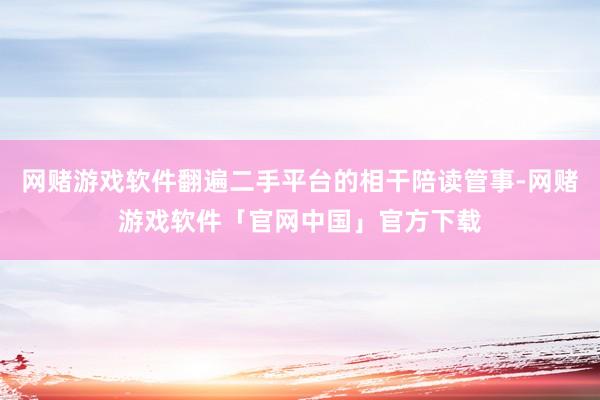 网赌游戏软件翻遍二手平台的相干陪读管事-网赌游戏软件「官网中国」官方下载